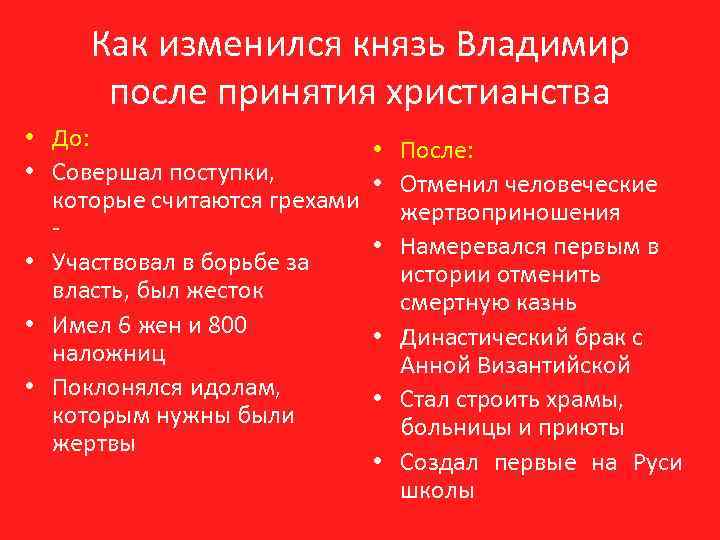 Как изменился князь Владимир после принятия христианства

• До:
• Совершал поступки, которые считаются грехами -
• Участвовал в борьбе за власть, был жесток
• Имел 6 жен и 800 наложниц
• Поклонялся идолам, которым нужны были жертвы

• После:
• Отменил человеческие жертвоприношения
• Намеревался первым в истории отменить смертную казнь
• Династический брак с Анной Византийской
• Стал строить храмы, больницы и приюты
• Создал первые на Руси школы